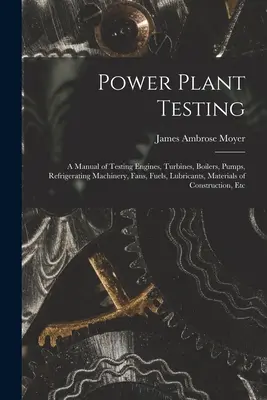 Power Plant Testing

James Ambrose Moyer

A Manual of Testing Engines, Turbines, Boilers, Pumps, Refrigerating Machinery, Fans, Fuels, Lubricants, Materials of Construction, Etc